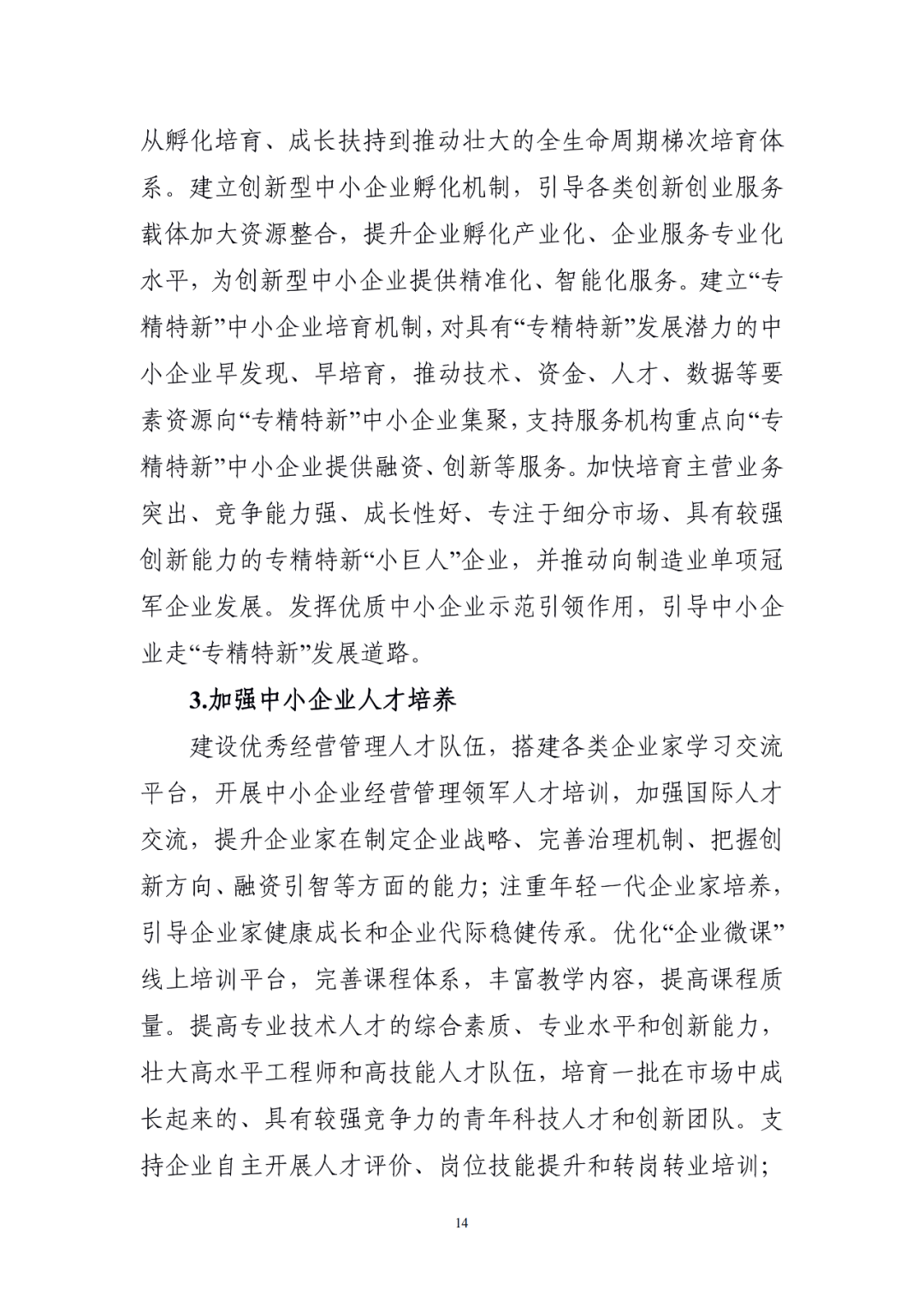 从孵化培育、成长扶持到推动壮大的全生命周期梯次培育体系。建立创新型中小企业孵化机制，引导各类创新创业服务载体加大资源整合，提升企业孵化产业化、企业服务专业化水平，为创新型中小企业提供精准化、智能化服务。建立“专精特新”中小企业培育机制，对具有“专精特新”发展潜力的中小企业早发现、早培育，推动技术、资金、人才、数据等要素资源向“专精特新”中小企业集聚，支持服务机构重点向“专精特新”中小企业提供融资、创新等服务。加快培育主营业务突出、竞争能力强、成长性好、专注于细分市场、具有较强创新能力的专精特新“小巨人”企业，并推动向制造业单项冠军企业发展。发挥优质中小企业示范引领作用，引导中小企业走“专精特新”发展道路。

3.加强中小企业人才培养

建设优秀经营管理人才队伍，搭建各类企业家学习交流平台，开展中小企业经营管理领军人才培训，加强国际人才交流，提升企业家在制定企业战略、完善治理机制、把握创新方向、融资引智等方面的能力；注重年轻一代企业家培养，引导企业家健康成长和企业代际稳健传承。优化“企业微课”线上培训平台，完善课程体系，丰富教学内容，提高课程质量。提高专业技术人才的综合素质、专业水平和创新能力，壮大高水平工程师和高技能人才队伍，培育一批在市场中成长起来的、具有较强竞争力的青年科技人才和创新团队。支持企业自主开展人才评价、岗位技能提升和转岗转业培训；

14